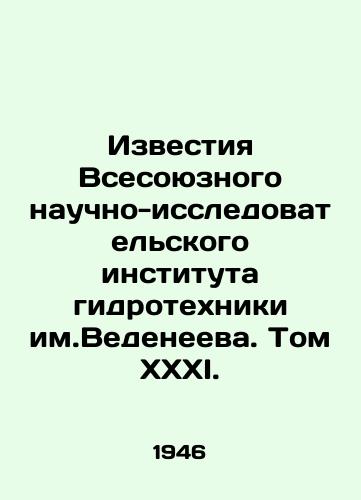 Известия Всесоюзного научно-исследовательского института гидротехники им.Веденеева. Том XXXI.

1946